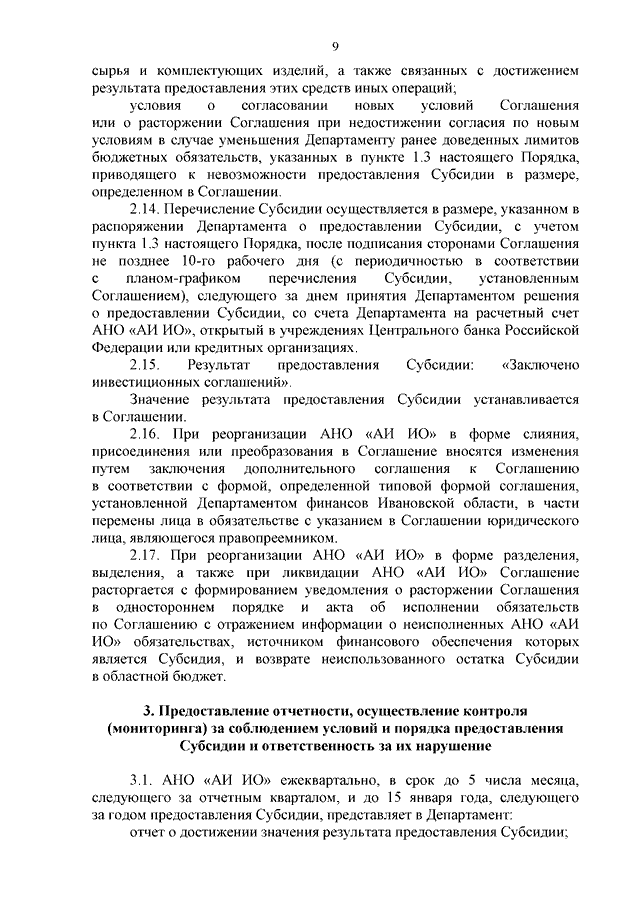 9

сырья и комплектующих изделий, а также связанных с достижением результата предоставления этих средств иных операций;

условия о согласовании новых условий Соглашения или о расторжении Соглашения при недостижении согласия по новым условиям в случае уменьшения Департаменту ранее доведенных лимитов бюджетных обязательств, указанных в пункте 1.3 настоящего Порядка, приводящего к невозможности предоставления Субсидии в размере, определенном в Соглашении.

2.14. Перечисление Субсидии осуществляется в размере, указанном в распоряжении Департамента о предоставлении Субсидии, с учетом пункта 1.3 настоящего Порядка, после подписания сторонами Соглашения не позднее 10-го рабочего дня (с периодичностью в соответствии с планом-графиком перечисления Субсидии, установленным Соглашением), следующего за днем принятия Департаментом решения о предоставлении Субсидии, со счета Департамента на расчетный счет АНО «АИ ИО», открытый в учреждениях Центрального банка Российской Федерации или кредитных организациях.

2.15. Результат предоставления Субсидии: «Заключено инвестиционных соглашений».

Значение результата предоставления Субсидии устанавливается в Соглашении.

2.16. При реорганизации АНО «АИ ИО» в форме слияния, присоединения или преобразования в Соглашение вносятся изменения путем заключения дополнительного соглашения к Соглашению в соответствии с формой, определенной типовой формой соглашения, установленной Департаментом финансов Ивановской области, в части перемены лица в обязательстве с указанием в Соглашении юридического лица, являющегося правопреемником.

2.17. При реорганизации АНО «АИ ИО» в форме разделения, выделения, а также при ликвидации АНО «АИ ИО» Соглашение расторгается с формированием уведомления о расторжении Соглашения в одностороннем порядке и акта об исполнении обязательств по Соглашению с отражением информации о неисполненных АНО «АИ ИО» обязательствах, источником финансового обеспечения которых является Субсидия, и возврате неиспользованного остатка Субсидии в областной бюджет.

3. Предоставление отчетности, осуществление контроля (мониторинга) за соблюдением условий и порядка предоставления Субсидии и ответственность за их нарушение

3.1. АНО «АИ ИО» ежеквартально, в срок до 5 числа месяца, следующего за отчетным кварталом, и до 15 января года, следующего за годом предоставления Субсидии, представляет в Департамент:

отчет о достижении значения результата предоставления Субсидии;